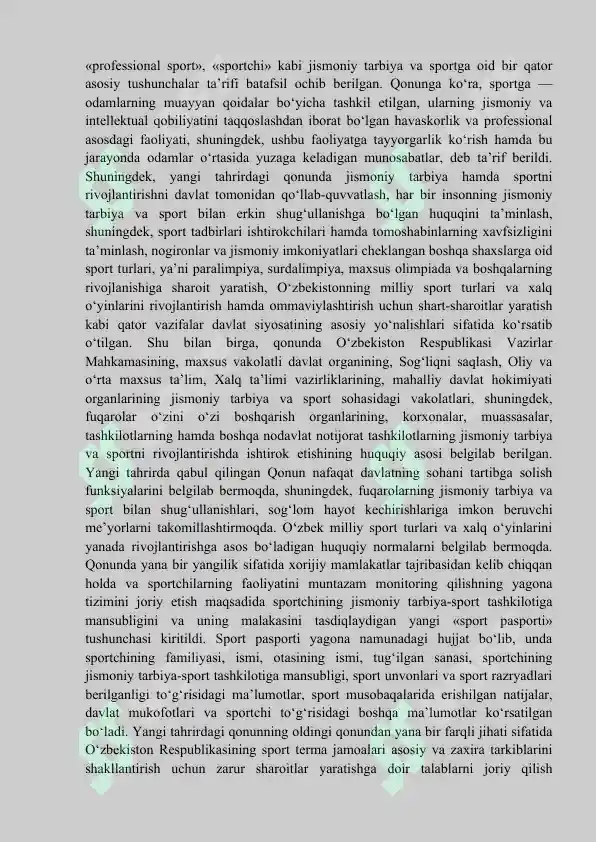 «professional sport», «sportchi» kabi jismoniy tarbiya va sportga oid bir qator asosiy tushunchalar ta’rifi batafsil ochib berilgan. Qonunga ko‘ra, sportga — odamlarning muayyan qoidalar bo‘yicha tashkil etilgan, ularning jismoniy va intellektual qobiliyatini taqqoslashdan iborat bo‘lgan havaskorlik va professional asosdagi faoliyati, shuningdek, ushbu faoliyatga tayyorgarlik ko‘rish hamda bu jarayonda odamlar o‘rtasida yuzaga keladigan munosabatlar, deb ta’rif berildi. Shuningdek, yangi tahrirdagi qonunda jismoniy tarbiya hamda sportni rivojlantirishni davlat tomonidan qo‘llab-quvvatlash, har bir insonning jismoniy tarbiya va sport bilan erkin shug‘ullanishga bo‘lgan huquqini ta’minlash, shuningdek, sport tadbirlari ishtirokchilari hamda tomoshabinlarning xavfsizligini ta’minlash, nogironlar va jismoniy imkoniyatlari cheklangan boshqa shaxslarga oid sport turlari, ya’ni paralimpiya, surdalimpiya, maxsus olimpiada va boshqalarning rivojlanishiga sharoit yaratish, O‘zbekistonning milliy sport turlari va xalq o‘yinlarini rivojlantirish hamda ommaviylashtirish uchun shart-sharoitlar yaratish kabi qator vazifalar davlat siyosatining asosiy yo‘nalishlari sifatida ko‘rsatib o‘tilgan. Shu bilan birga, qonunda O‘zbekiston Respublikasi Vazirlar Mahkamasining, maxsus vakolatli davlat organining, Sog‘liqni saqlash, Oliy va o‘rta maxsus ta’lim, Xalq ta’limi vazirliklarining, mahalliy davlat hokimiyati organlarining jismoniy tarbiya va sport sohasidagi vakolatlari, shuningdek, fuqarolar o‘zini o‘zi boshqarish organlarining, korxonalar, muassasalar, tashkilotlarning hamda boshqa nodavlat notijorat tashkilotlarning jismoniy tarbiya va sportni rivojlantirishda ishtirok etishining huquqiy asosi belgilab berilgan. Yangi tahrirda qabul qilingan Qonun nafaqat davlatning sohani tartibga solish funksiyalarini belgilab bermoqda, shuningdek, fuqarolarning jismoniy tarbiya va sport bilan shug‘ullanishlari, sog‘lom hayot kechirishlariga imkon beruvchi me’yorlarni takomillashtirmoqda. O‘zbek milliy sport turlari va xalq o‘yinlarini yanada rivojlantirishga asos bo‘ladigan huquqiy normalarni belgilab bermoqda. Qonunda yana bir yangilik sifatida xorijiy mamlakatlar tajribasidan kelib chiqqan holda va sportchilarning faoliyatini muntazam monitoring qilishning yagona tizimini joriy etish maqsadida sportchining jismoniy tarbiya-sport tashkilotiga mansubligini va uning malakasini tasdiqlaydigan yangi «sport pasporti» tushunchasi kiritildi. Sport pasporti yagona namunadagi hujjat bo‘lib, unda sportchining familiyasi, ismi, otasining ismi, tug‘ilgan sanasi, sportchining jismoniy tarbiya-sport tashkilotiga mansubligi, sport unvonlari va sport razryadlari berilganligi to‘g‘risidagi ma’lumotlar, sport musobaqalarida erishilgan natijalar, davlat mukofotlari va sportchi to‘g‘risidagi boshqa ma’lumotlar ko‘rsatilgan bo‘ladi. Yangi tahrirdagi qonunning oldingi qonundan yana bir farqli jihati sifatida O‘zbekiston Respublikasining sport terma jamoalari asosiy va zaxira tarkiblarini shakllantirish uchun zarur sharoitlar yaratishga doir talablarni joriy qilish